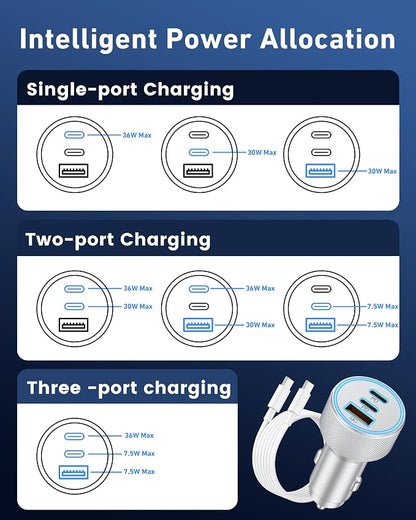 Intelligent Power Allocation

Single-port Charging

36W Max

30W Max

30W Max

Two-port Charging

36W Max
30W Max

36W Max
30W Max

7.5W Max
7.5W Max

Three -port charging

36W Max
7.5W Max
7.5W Max

PD
PD
QC